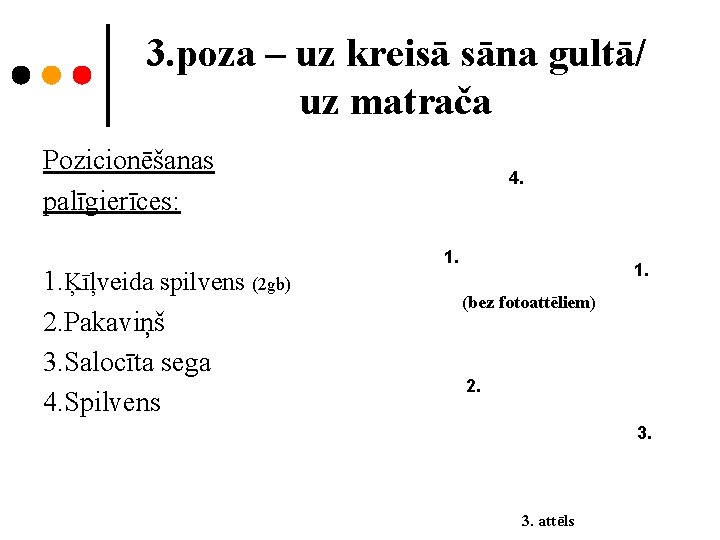 3.poza – uz kreisā sāna gultā/ uz matrača

Pozicionēšanas palīgierīces:

1.Ķīļveida spilvens (2gb)
2.Pakaviņš
3.Salocīta sega
4.Spilvens

4.

1.

1.

(bez fotoattēliem)

2.

3.

3. attēls